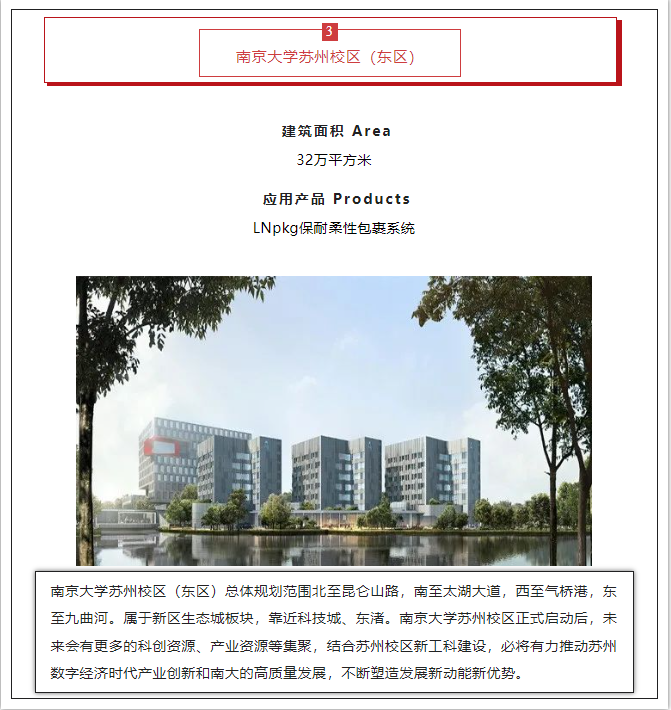 3

南京大学苏州校区（东区）

建筑面积 Area

32万平方米

应用产品 Products

LNpkg保耐柔性包裹系统

南京大学苏州校区（东区）总体规划范围北至昆仑山路，南至太湖大道，西至气桥港，东至九曲河。属于新区生态城板块，靠近科技城、东渚。南京大学苏州校区正式启动后，未来会有更多的科创资源、产业资源等集聚，结合苏州校区新工科建设，必将有力推动苏州数字经济时代产业创新和南大的高质量发展，不断塑造发展新动能新优势。